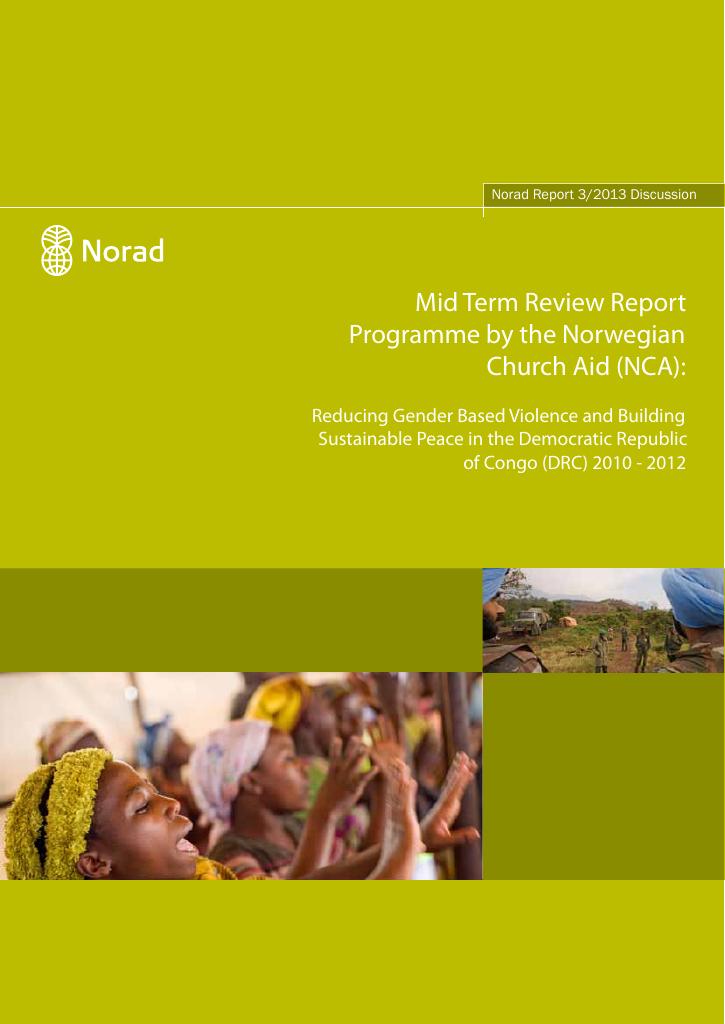 Norad Report 3/2013 Discussion

Norad

Mid Term Review Report Programme by the Norwegian Church Aid (NCA):

Reducing Gender Based Violence and Building Sustainable Peace in the Democratic Republic of Congo (DRC) 2010 - 2012